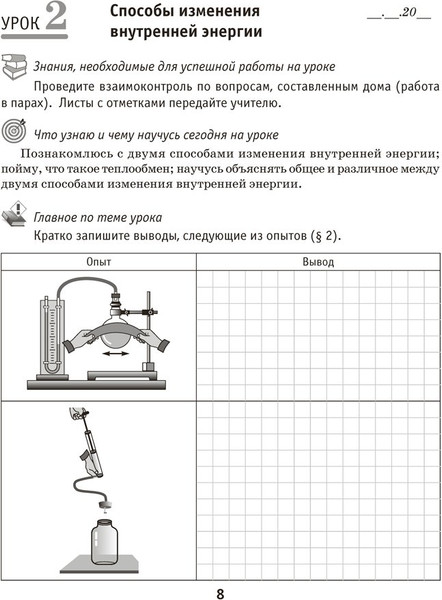 УРОК 2

Способы изменения внутренней энергии

__.__.20__

Знания, необходимые для успешной работы на уроке

Проведите взаимоконтроль по вопросам, составленным дома (работа в парах). Листы с отметками передайте учителю.

Что узнаю и чему научусь сегодня на уроке

Познакомлюсь с двумя способами изменения внутренней энергии; пойму, что такое теплообмен; научусь объяснять общее и различное между двумя способами изменения внутренней энергии.

Главное по теме урока

Кратко запишите выводы, следующие из опытов (§ 2).

| Опыт | Вывод |
|---|---|
| | |
| | |

8